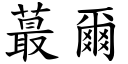 蕞爾